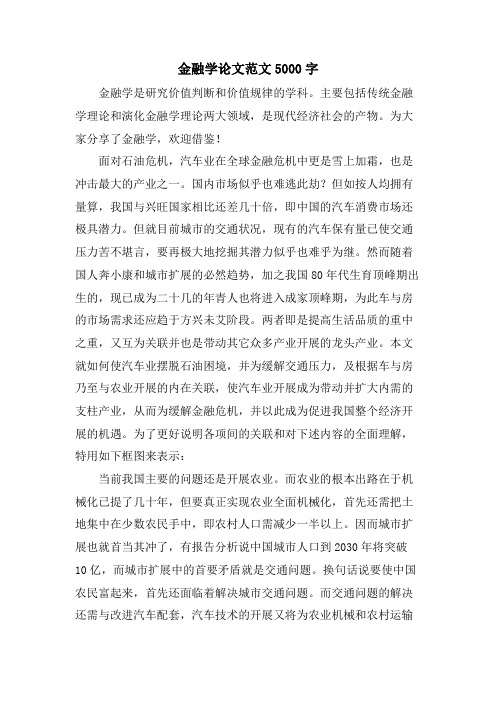 金融学论文范文5000字

金融学是研究价值判断和价值规律的学科。主要包括传统金融学理论和演化金融学理论两大领域，是现代经济社会的产物。为大家分享了金融学，欢迎借鉴！

面对石油危机，汽车业在全球金融危机中更是雪上加霜，也是冲击最大的产业之一。国内市场似乎也难逃此劫？但如按人均拥有量算，我国与兴旺国家相比还差几十倍，即中国的汽车消费市场还极具潜力。但就目前城市的交通状况，现有的汽车保有量已使交通压力苦不堪言，要再极大地挖掘其潜力似乎也难乎为继。然而随着国人奔小康和城市扩展的必然趋势，加之我国80年代生育顶峰期出生的，现已成为二十几的年青人也将进入成家顶峰期，为此车与房的市场需求还应趋于方兴未艾阶段。两者即是提高生活品质的重中之重，又互为关联并也是带动其它众多产业开展的龙头产业。本文就如何使汽车业摆脱石油困境，并为缓解交通压力，及根据车与房乃至与农业开展的内在关联，使汽车业开展成为带动并扩大内需的支柱产业，从而为缓解金融危机，并以此成为促进我国整个经济开展的机遇。为了更好说明各项间的关联和对下述内容的全面理解，特用如下框图来表示：

当前我国主要的问题还是开展农业。而农业的根本出路在于机械化已提了几十年，但要真正实现农业全面机械化，首先还需把土地集中在少数农民手中，即农村人口需减少一半以上。因而城市扩展也就首当其冲了，有报告分析说中国城市人口到2030年将突破10亿，而城市扩展中的首要矛盾就是交通问题。换句话说要使中国农民富起来，首先还面临着解决城市交通问题。而交通问题的解决还需与改进汽车配套，汽车技术的开展又将为农业机械和农村运输